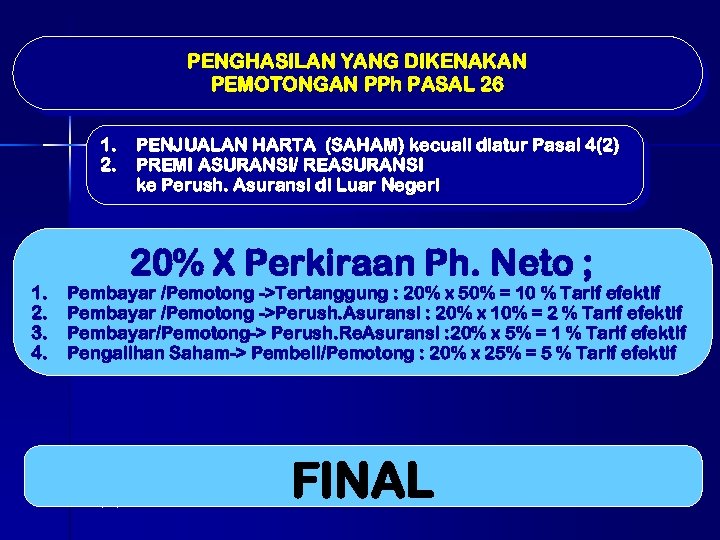 PENGHASILAN YANG DIKENAKAN PEMOTONGAN PPh PASAL 26

1. PENJUALAN HARTA (SAHAM) kecuali diatur Pasal 4(2)
2. PREMI ASURANSI/ REASURANSI ke Perush. Asuransi di Luar Negeri

20% X Perkiraan Ph. Neto ;

1. Pembayar /Pemotong ->Tertanggung : 20% x 50% = 10 % Tarif efektif
2. Pembayar /Pemotong ->Perush.Asuransi : 20% x 10% = 2 % Tarif efektif
3. Pembayar/Pemotong-> Perush.ReAsuransi :20% x 5% = 1 % Tarif efektif
4. Pengalihan Saham-> Pembeli/Pemotong : 20% x 25% = 5 % Tarif efektif

FINAL